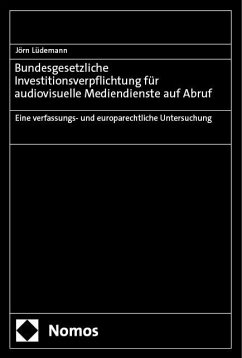 Jörn Lüdemann

Bundesgesetzliche Investitionsverpflichtung für audiovisuelle Mediendienste auf Abruf

Eine verfassungs- und europarechtliche Untersuchung

Nomos